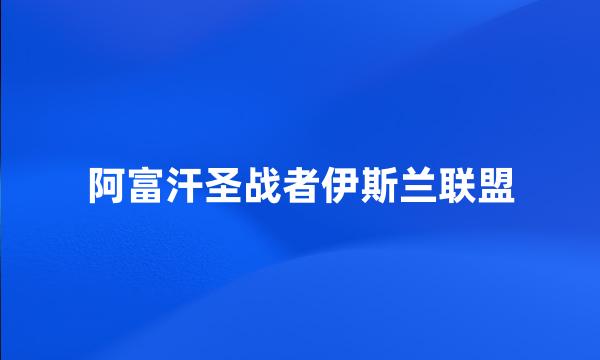 阿富汗圣战者伊斯兰联盟